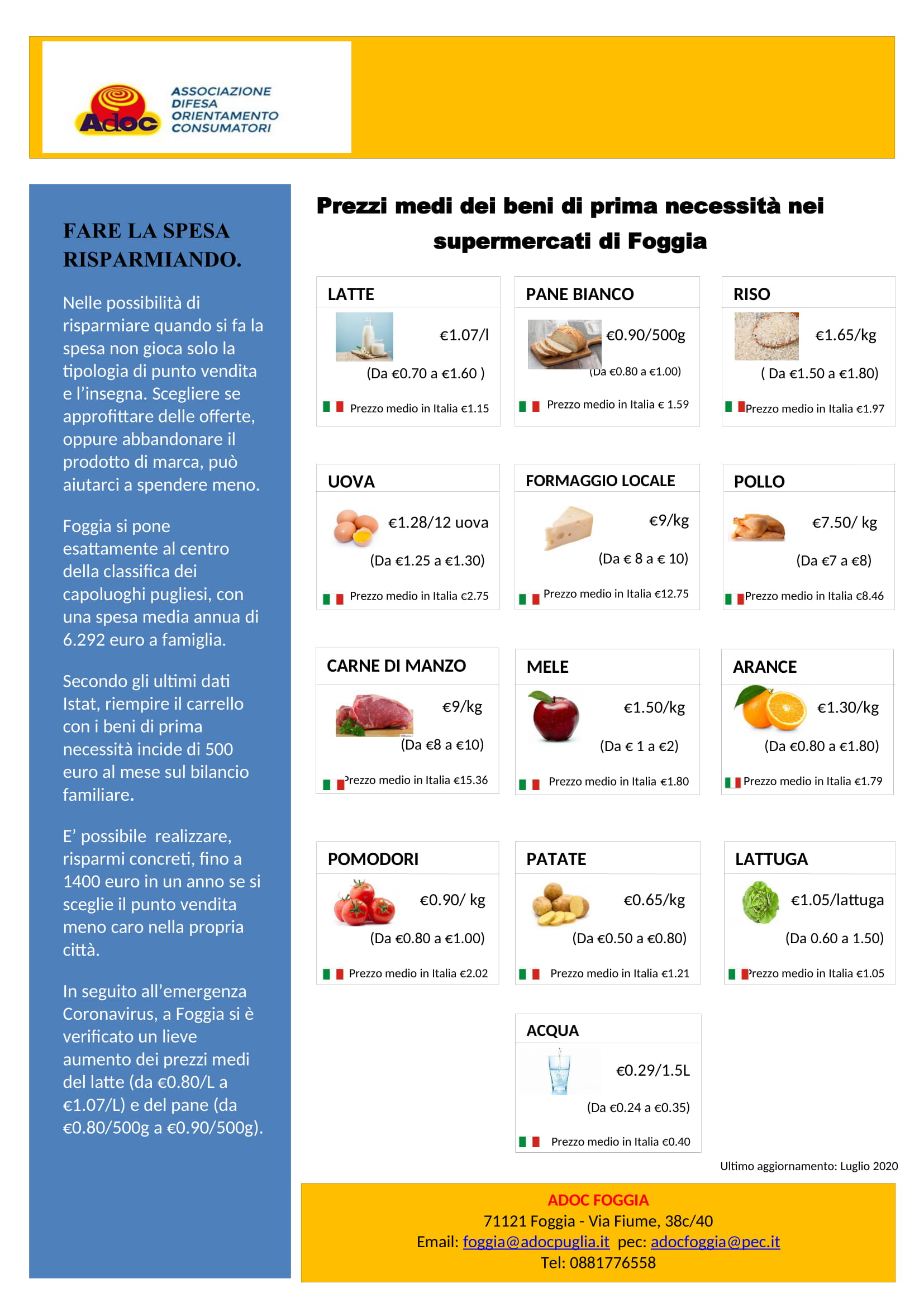 Adoc
ASSOCIAZIONE DIFESA ORIENTAMENTO CONSUMATORI

FARE LA SPESA RISPARMIANDO.

Nelle possibilità di risparmiare quando si fa la spesa non gioca solo la tipologia di punto vendita e l'insegna. Scegliere se approfittare delle offerte, oppure abbandonare il prodotto di marca, può aiutarci a spendere meno.

Foggia si pone esattamente al centro della classifica dei capoluoghi pugliesi, con una spesa media annua di 6.292 euro a famiglia.

Secondo gli ultimi dati Istat, riempire il carrello con i beni di prima necessità incide di 500 euro al mese sul bilancio familiare.

E' possibile realizzare, risparmi concreti, fino a 1400 euro in un anno se si sceglie il punto vendita meno caro nella propria città.

In seguito all'emergenza Coronavirus, a Foggia si è verificato un lieve aumento dei prezzi medi del latte (da €0.80/L a €1.07/L) e del pane (da €0.80/500g a €0.90/500g).

Prezzi medi dei beni di prima necessità nei supermercati di Foggia

LATTE
€1.07/l
(Da €0.70 a €1.60 )
Prezzo medio in Italia €1.15

PANE BIANCO
€0.90/500g
(Da €0.80 a €1.00)
Prezzo medio in Italia € 1.59

RISO
€1.65/kg
( Da €1.50 a €1.80)
Prezzo medio in Italia €1.97

UOVA
€1.28/12 uova
(Da €1.25 a €1.30)
Prezzo medio in Italia €2.75

FORMAGGIO LOCALE
€9/kg
(Da € 8 a € 10)
Prezzo medio in Italia €12.75

POLLO
€7.50/ kg
(Da €7 a €8)
Prezzo medio in Italia €8.46

CARNE DI MANZO
€9/kg
(Da €8 a €10)
Prezzo medio in Italia €15.36

MELE
€1.50/kg
(Da € 1 a €2)
Prezzo medio in Italia €1.80

ARANCE
€1.30/kg
(Da €0.80 a €1.80)
Prezzo medio in Italia €1.79

POMODORI
€0.90/ kg
(Da €0.80 a €1.00)
Prezzo medio in Italia €2.02

PATATE
€0.65/kg
(Da €0.50 a €0.80)
Prezzo medio in Italia €1.21

LATTUGA
€1.05/lattuga
(Da 0.60 a 1.50)
Prezzo medio in Italia €1.05

ACQUA
€0.29/1.5L
(Da €0.24 a €0.35)
Prezzo medio in Italia €0.40

Ultimo aggiornamento: Luglio 2020

ADOC FOGGIA
71121 Foggia - Via Fiume, 38c/40
Email: foggia@adocpuglia.it pec: adocfoggia@pec.it
Tel: 0881776558